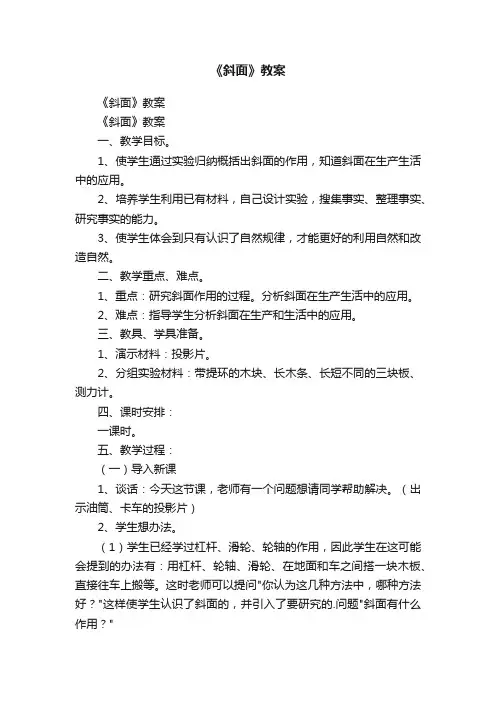 《斜面》教案

《斜面》教案

《斜面》教案

一、教学目标。

1、使学生通过实验归纳概括出斜面的作用，知道斜面在生产生活中的应用。

2、培养学生利用已有材料，自己设计实验，搜集事实、整理事实、研究事实的能力。

3、使学生体会到只有认识了自然规律，才能更好的利用自然和改造自然。

二、教学重点、难点。

1、重点：研究斜面作用的过程。分析斜面在生产生活中的应用。

2、难点：指导学生分析斜面在生产和生活中的应用。

三、教具、学具准备。

1、演示材料：投影片。

2、分组实验材料：带提环的木块、长木条、长短不同的三块板、测力计。

四、课时安排：

一课时。

五、教学过程：

（一）导入新课

1、谈话：今天这节课，老师有一个问题想请同学帮助解决。（出示油筒、卡车的投影片）

2、学生想办法。

（1）学生已经学过杠杆、滑轮、轮轴的作用，因此学生在这可能会提到的办法有：用杠杆、轮轴、滑轮、在地面和车之间搭一块木板、直接往车上搬等。这时老师可以提问"你认为这几种方法中，哪种方法好？"这样使学生认识了斜面的，并引入了要研究的.问题"斜面有什么作用？"